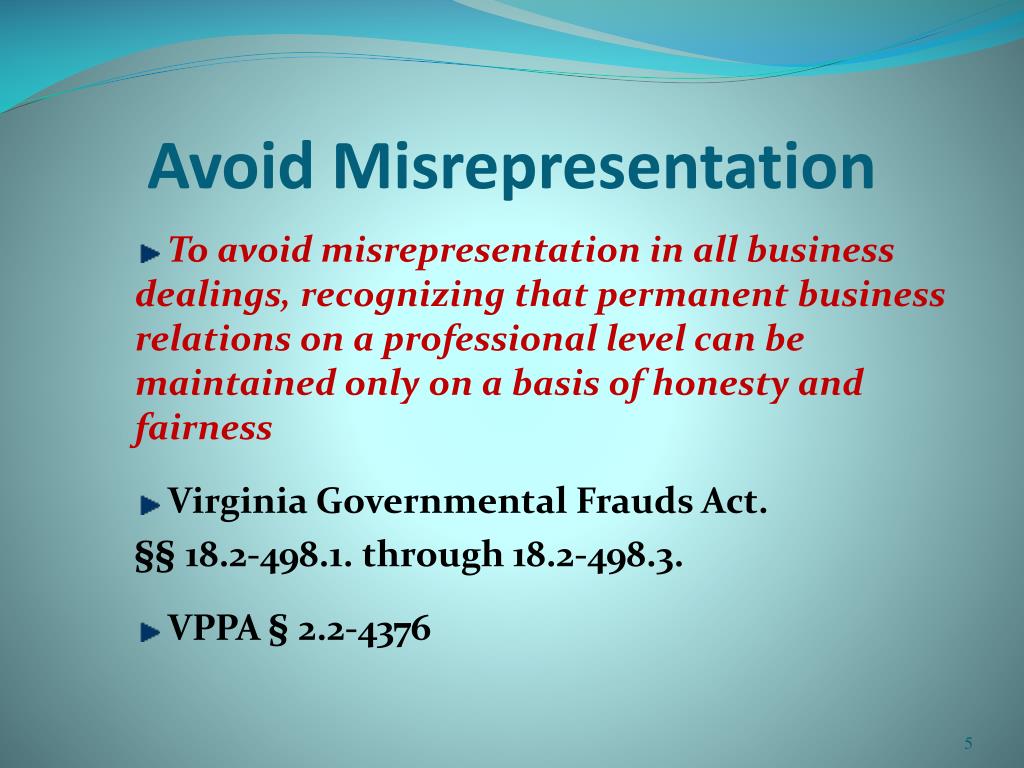 Avoid Misrepresentation

• To avoid misrepresentation in all business dealings, recognizing that permanent business relations on a professional level can be maintained only on a basis of honesty and fairness

• Virginia Governmental Frauds Act.
§§ 18.2-498.1. through 18.2-498.3.

• VPPA § 2.2-4376

5